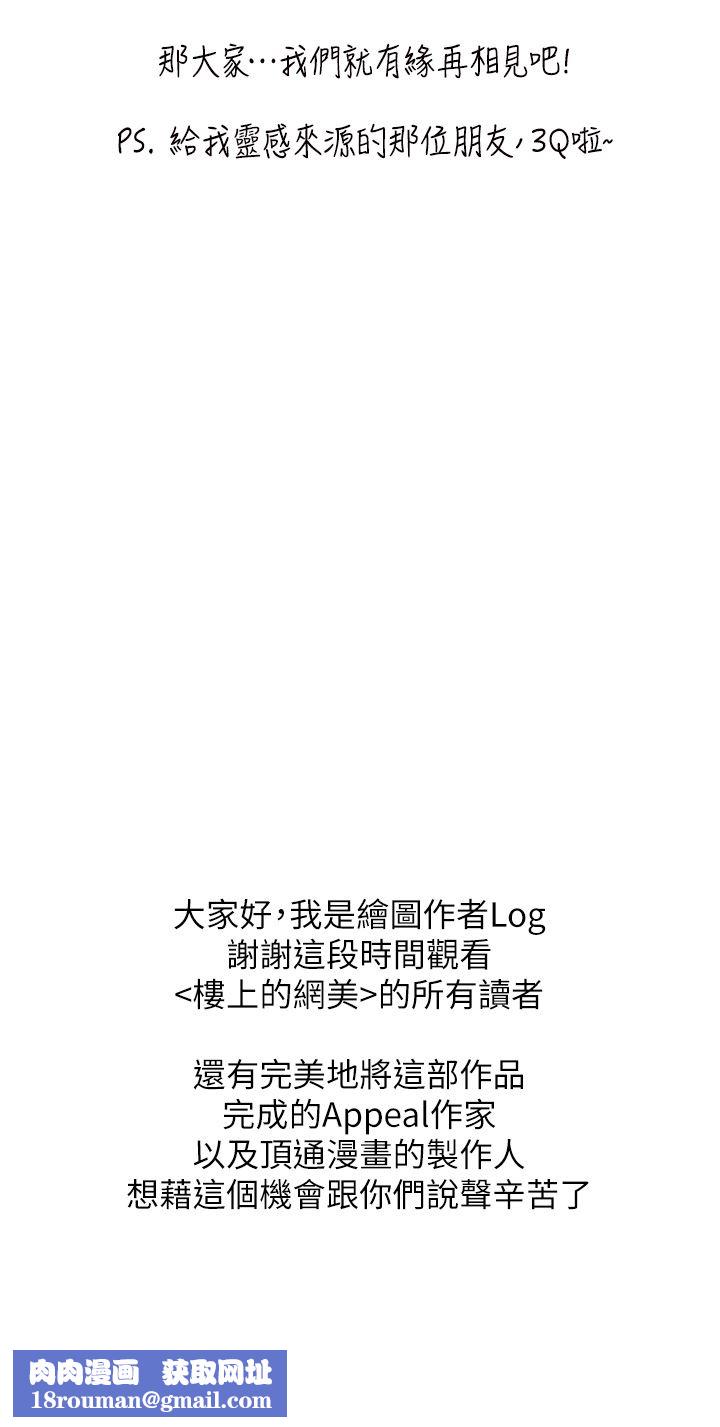 那大家…我們就有緣再相見吧!

PS. 給我靈感來源的那位朋友,3Q啦~

大家好,我是繪圖作者Log
謝謝這段時間觀看
<樓上的網美>的所有讀者

還有完美地將這部作品
完成的Appeal作家
以及頂通漫畫的製作人
想藉這個機會跟你們說聲辛苦了

肉肉漫画 获取网址
18rouman@gmail.com